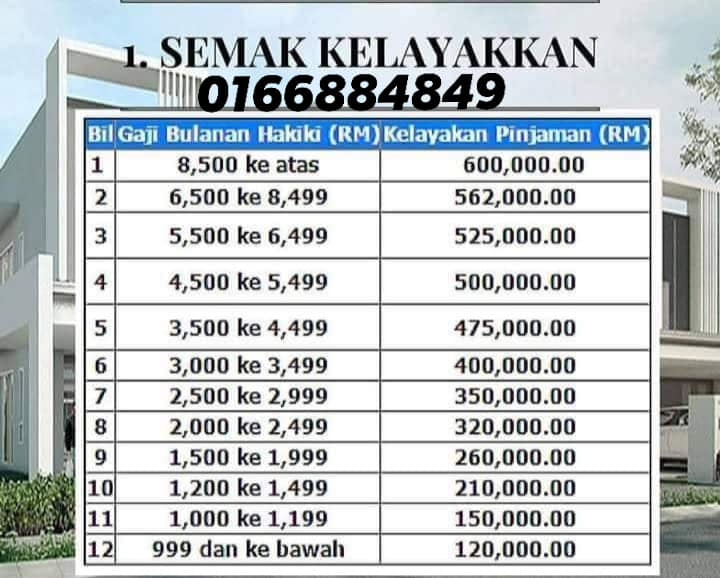 1. SEMAK KELAYAKKAN
0166884849

| Bil | Gaji Bulanan Hakiki (RM) | Kelayakan Pinjaman (RM) |
|---|---|---|
| 1 | 8,500 ke atas | 600,000.00 |
| 2 | 6,500 ke 8,499 | 562,000.00 |
| 3 | 5,500 ke 6,499 | 525,000.00 |
| 4 | 4,500 ke 5,499 | 500,000.00 |
| 5 | 3,500 ke 4,499 | 475,000.00 |
| 6 | 3,000 ke 3,499 | 400,000.00 |
| 7 | 2,500 ke 2,999 | 350,000.00 |
| 8 | 2,000 ke 2,499 | 320,000.00 |
| 9 | 1,500 ke 1,999 | 260,000.00 |
| 10 | 1,200 ke 1,499 | 210,000.00 |
| 11 | 1,000 ke 1,199 | 150,000.00 |
| 12 | 999 dan ke bawah | 120,000.00 |